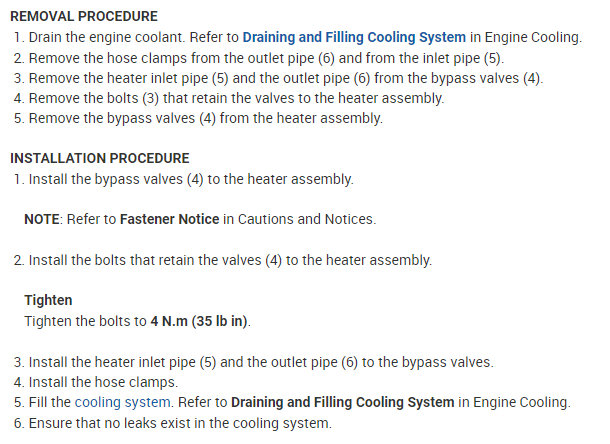 REMOVAL PROCEDURE

1. Drain the engine coolant. Refer to Draining and Filling Cooling System in Engine Cooling.
2. Remove the hose clamps from the outlet pipe (6) and from the inlet pipe (5).
3. Remove the heater inlet pipe (5) and the outlet pipe (6) from the bypass valves (4).
4. Remove the bolts (3) that retain the valves to the heater assembly.
5. Remove the bypass valves (4) from the heater assembly.

INSTALLATION PROCEDURE

1. Install the bypass valves (4) to the heater assembly.

NOTE: Refer to Fastener Notice in Cautions and Notices.

2. Install the bolts that retain the valves (4) to the heater assembly.

Tighten
Tighten the bolts to 4 N.m (35 lb in).

3. Install the heater inlet pipe (5) and the outlet pipe (6) to the bypass valves.
4. Install the hose clamps.
5. Fill the cooling system. Refer to Draining and Filling Cooling System in Engine Cooling.
6. Ensure that no leaks exist in the cooling system.